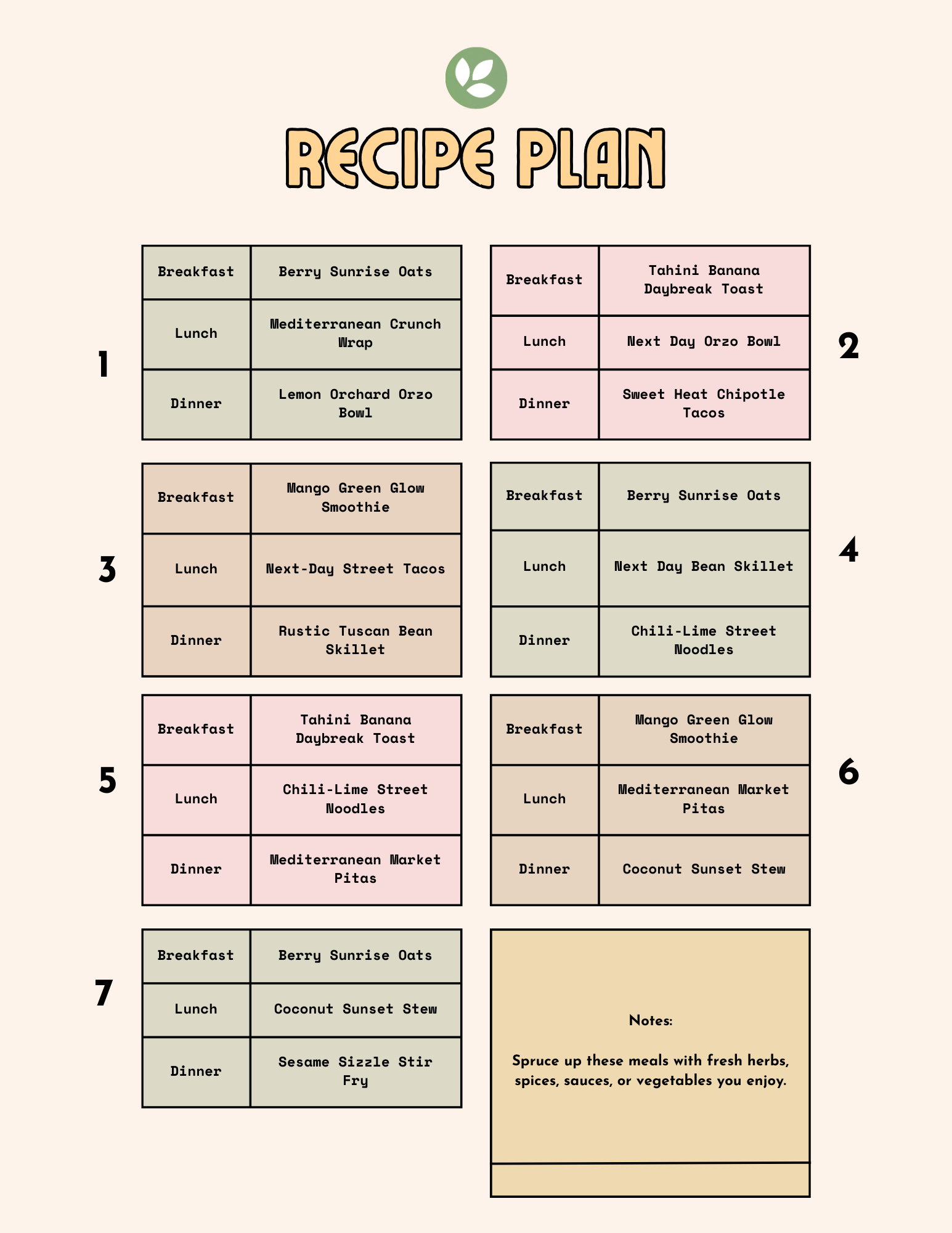 RECIPE PLAN

1

| Breakfast | Berry Sunrise Oats |
|---|---|
| Lunch | Mediterranean Crunch Wrap |
| Dinner | Lemon Orchard Orzo Bowl |

2

| Breakfast | Tahini Banana Daybreak Toast |
|---|---|
| Lunch | Next Day Orzo Bowl |
| Dinner | Sweet Heat Chipotle Tacos |

3

| Breakfast | Mango Green Glow Smoothie |
|---|---|
| Lunch | Next-Day Street Tacos |
| Dinner | Rustic Tuscan Bean Skillet |

4

| Breakfast | Berry Sunrise Oats |
|---|---|
| Lunch | Next Day Bean Skillet |
| Dinner | Chili-Lime Street Noodles |

5

| Breakfast | Tahini Banana Daybreak Toast |
|---|---|
| Lunch | Chili-Lime Street Noodles |
| Dinner | Mediterranean Market Pitas |

6

| Breakfast | Mango Green Glow Smoothie |
|---|---|
| Lunch | Mediterranean Market Pitas |
| Dinner | Coconut Sunset Stew |

7

| Breakfast | Berry Sunrise Oats |
|---|---|
| Lunch | Coconut Sunset Stew |
| Dinner | Sesame Sizzle Stir Fry |

Notes:

Spruce up these meals with fresh herbs, spices, sauces, or vegetables you enjoy.